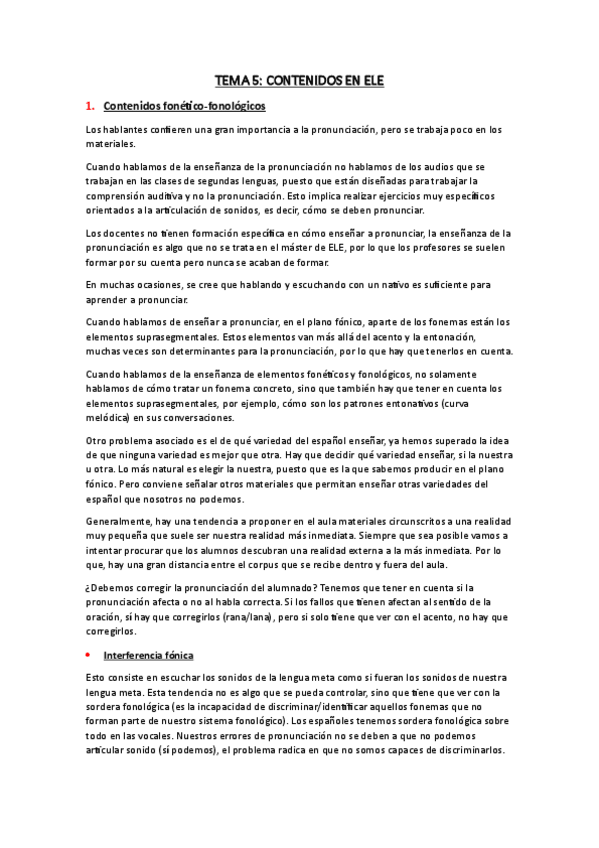 TEMA 5: CONTENIDOS EN ELE

1. Contenidos fonético-fonológicos

Los hablantes confieren una gran importancia a la pronunciación, pero se trabaja poco en los materiales.

Cuando hablamos de la enseñanza de la pronunciación no hablamos de los audios que se trabajan en las clases de segundas lenguas, puesto que están diseñadas para trabajar la comprensión auditiva y no la pronunciación. Esto implica realizar ejercicios muy específicos orientados a la articulación de sonidos, es decir, cómo se deben pronunciar.

Los docentes no tienen formación específica en cómo enseñar a pronunciar, la enseñanza de la pronunciación es algo que no se trata en el máster de ELE, por lo que los profesores se suelen formar por su cuenta pero nunca se acaban de formar.

En muchas ocasiones, se cree que hablando y escuchando con un nativo es suficiente para aprender a pronunciar.

Cuando hablamos de enseñar a pronunciar, en el plano fónico, aparte de los fonemas están los elementos suprasegmentales. Estos elementos van más allá del acento y la entonación, muchas veces son determinantes para la pronunciación, por lo que hay que tenerlos en cuenta.

Cuando hablamos de la enseñanza de elementos fonéticos y fonológicos, no solamente hablamos de cómo tratar un fonema concreto, sino que también hay que tener en cuenta los elementos suprasegmentales, por ejemplo, cómo son los patrones entonativos (curva melódica) en sus conversaciones.

Otro problema asociado es el de qué variedad del español enseñar, ya hemos superado la idea de que ninguna variedad es mejor que otra. Hay que decidir qué variedad enseñar, si la nuestra u otra. Lo más natural es elegir la nuestra, puesto que es la que sabemos producir en el plano fónico. Pero conviene señalar otros materiales que permitan enseñar otras variedades del español que nosotros no podemos.

Generalmente, hay una tendencia a proponer en el aula materiales circunscritos a una realidad muy pequeña que suele ser nuestra realidad más inmediata. Siempre que sea posible vamos a intentar procurar que los alumnos descubran una realidad externa a la más inmediata. Por lo que, hay una gran distancia entre el corpus que se recibe dentro y fuera del aula.

¿Debemos corregir la pronunciación del alumnado? Tenemos que tener en cuenta si la pronunciación afecta o no al habla correcta. Si los fallos que tienen afectan al sentido de la oración, sí hay que corregirlos (rana/lana), pero si solo tiene que ver con el acento, no hay que corregirlos.

• Interferencia fónica

Esto consiste en escuchar los sonidos de la lengua meta como si fueran los sonidos de nuestra lengua meta. Esta tendencia no es algo que se pueda controlar, sino que tiene que ver con la sordera fonológica (es la incapacidad de discriminar/identificar aquellos fonemas que no forman parte de nuestro sistema fonológico). Los españoles tenemos sordera fonológica sobre todo en las vocales. Nuestros errores de pronunciación no se deben a que no podemos articular sonido (sí podemos), el problema radica en que no somos capaces de discriminarlos.